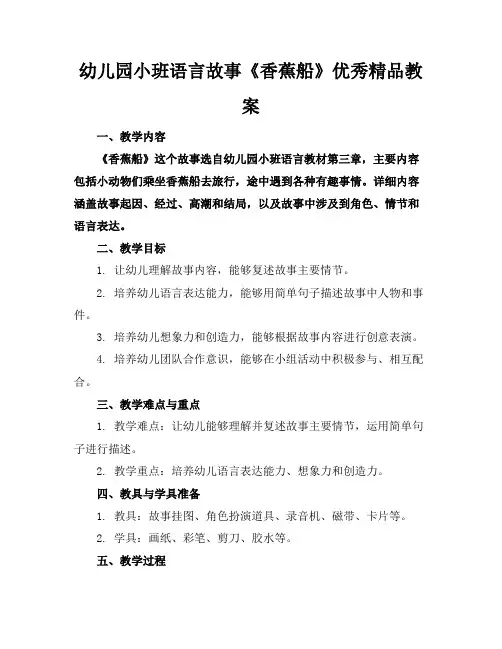 幼儿园小班语言故事《香蕉船》优秀精品教案

一、教学内容

《香蕉船》这个故事选自幼儿园小班语言教材第三章，主要内容包括小动物们乘坐香蕉船去旅行，途中遇到各种有趣事情。详细内容涵盖故事起因、经过、高潮和结局，以及故事中涉及到角色、情节和语言表达。

二、教学目标

1. 让幼儿理解故事内容，能够复述故事主要情节。

2. 培养幼儿语言表达能力，能够用简单句子描述故事中人物和事件。

3. 培养幼儿想象力和创造力，能够根据故事内容进行创意表演。

4. 培养幼儿团队合作意识，能够在小组活动中积极参与、相互配合。

三、教学难点与重点

1. 教学难点：让幼儿能够理解并复述故事主要情节，运用简单句子进行描述。

2. 教学重点：培养幼儿语言表达能力、想象力和创造力。

四、教具与学具准备

1. 教具：故事挂图、角色扮演道具、录音机、磁带、卡片等。

2. 学具：画纸、彩笔、剪刀、胶水等。

五、教学过程